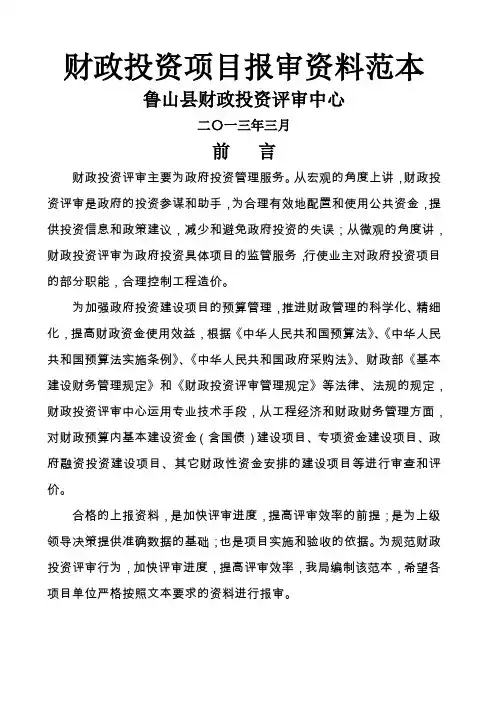 财政投资项目报审资料范本

鲁山县财政投资评审中心

二〇一三年三月

前　言

财政投资评审主要为政府投资管理服务。从宏观的角度上讲，财政投资评审是政府的投资参谋和助手，为合理有效地配置和使用公共资金，提供投资信息和政策建议，减少和避免政府投资的失误；从微观的角度讲，财政投资评审为政府投资具体项目的监管服务，行使业主对政府投资项目的部分职能，合理控制工程造价。

为加强政府投资建设项目的预算管理，推进财政管理的科学化、精细化，提高财政资金使用效益，根据《中华人民共和国预算法》、《中华人民共和国预算法实施条例》、《中华人民共和国政府采购法》、财政部《基本建设财务管理规定》和《财政投资评审管理规定》等法律、法规的规定，财政投资评审中心运用专业技术手段，从工程经济和财政财务管理方面，对财政预算内基本建设资金（含国债）建设项目、专项资金建设项目、政府融资投资建设项目、其它财政性资金安排的建设项目等进行审查和评价。

合格的上报资料，是加快评审进度，提高评审效率的前提；是为上级领导决策提供准确数据的基础；也是项目实施和验收的依据。为规范财政投资评审行为，加快评审进度，提高评审效率，我局编制该范本，希望各项目单位严格按照文本要求的资料进行报审。